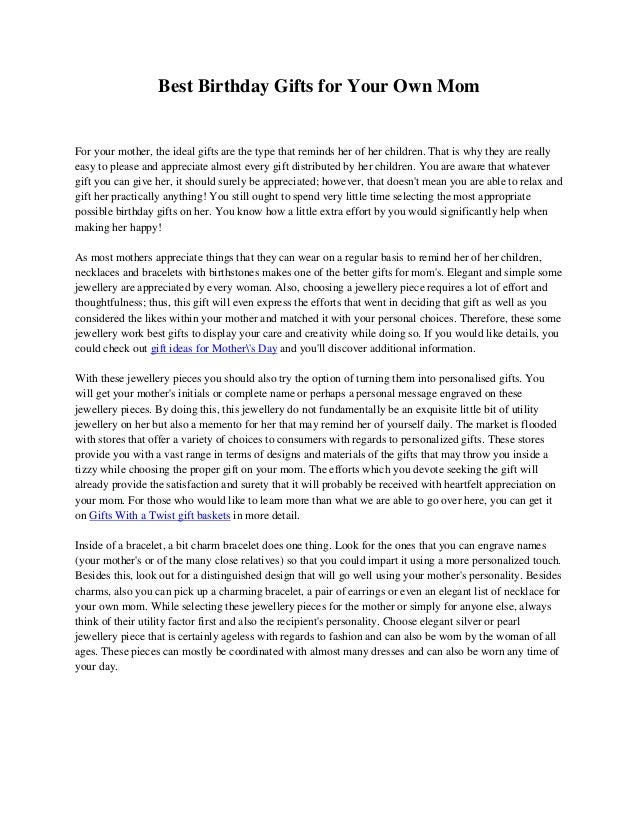 Best Birthday Gifts for Your Own Mom

For your mother, the ideal gifts are the type that reminds her of her children. That is why they are really easy to please and appreciate almost every gift distributed by her children. You are aware that whatever gift you can give her, it should surely be appreciated; however, that doesn't mean you are able to relax and gift her practically anything! You still ought to spend very little time selecting the most appropriate possible birthday gifts on her. You know how a little extra effort by you would significantly help when making her happy!

As most mothers appreciate things that they can wear on a regular basis to remind her of her children, necklaces and bracelets with birthstones makes one of the better gifts for mom's. Elegant and simple some jewellery are appreciated by every woman. Also, choosing a jewellery piece requires a lot of effort and thoughtfulness; thus, this gift will even express the efforts that went in deciding that gift as well as you considered the likes within your mother and matched it with your personal choices. Therefore, these some jewellery work best gifts to display your care and creativity while doing so. If you would like details, you could check out gift ideas for Mother\'s Day and you'll discover additional information.

With these jewellery pieces you should also try the option of turning them into personalised gifts. You will get your mother's initials or complete name or perhaps a personal message engraved on these jewellery pieces. By doing this, this jewellery do not fundamentally be an exquisite little bit of utility jewellery on her but also a memento for her that may remind her of yourself daily. The market is flooded with stores that offer a variety of choices to consumers with regards to personalized gifts. These stores provide you with a vast range in terms of designs and materials of the gifts that may throw you inside a tizzy while choosing the proper gift on your mom. The efforts which you devote seeking the gift will already provide the satisfaction and surety that it will probably be received with heartfelt appreciation on your mom. For those who would like to learn more than what we are able to go over here, you can get it on Gifts With a Twist gift baskets in more detail.

Inside of a bracelet, a bit charm bracelet does one thing. Look for the ones that you can engrave names (your mother's or of the many close relatives) so that you could impart it using a more personalized touch. Besides this, look out for a distinguished design that will go well using your mother's personality. Besides charms, also you can pick up a charming bracelet, a pair of earrings or even an elegant list of necklace for your own mom. While selecting these jewellery pieces for the mother or simply for anyone else, always think of their utility factor first and also the recipient's personality. Choose elegant silver or pearl jewellery piece that is certainly ageless with regards to fashion and can also be worn by the woman of all ages. These pieces can mostly be coordinated with almost many dresses and can also be worn any time of your day.